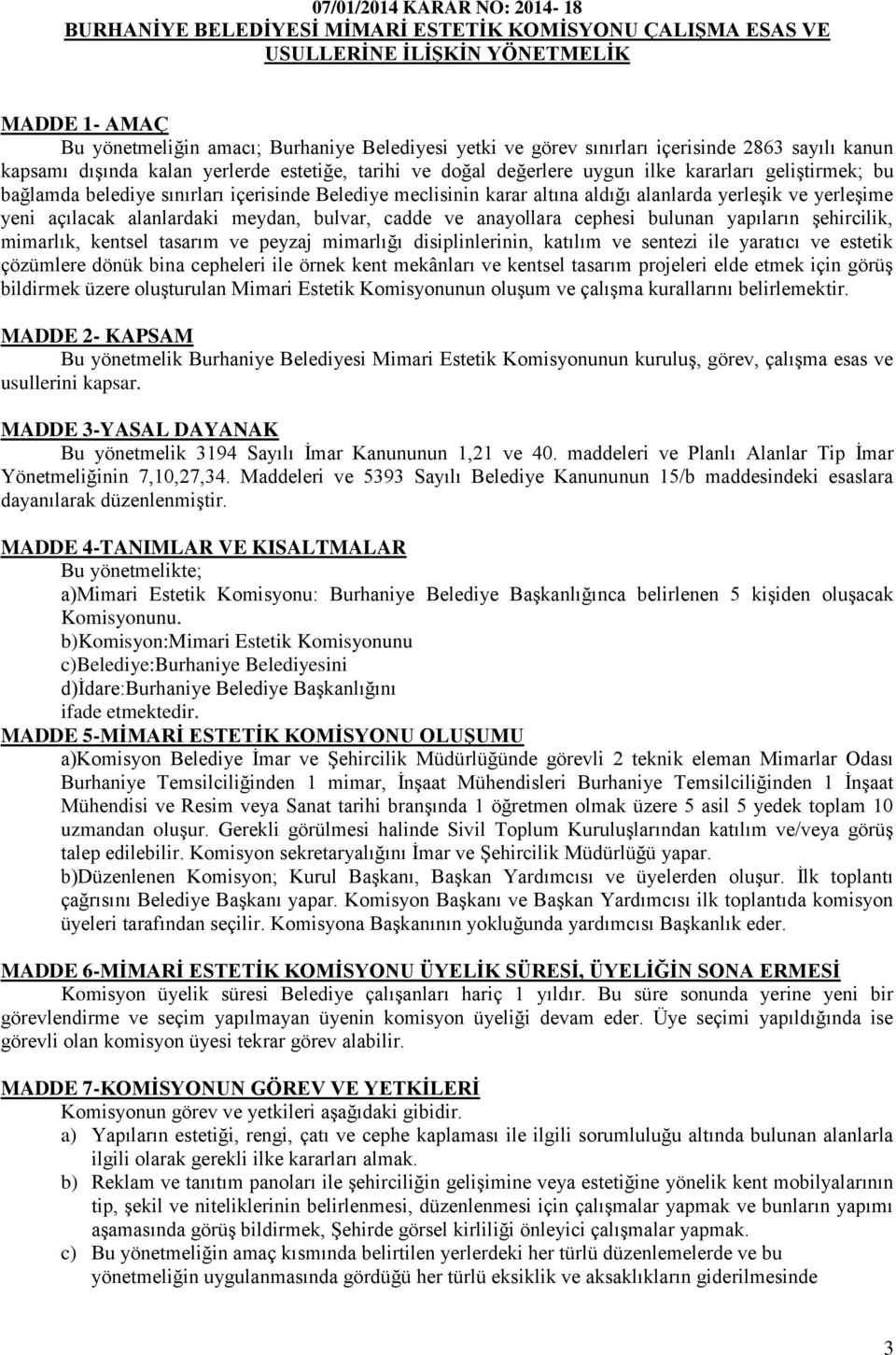 07/01/2014 KARAR NO: 2014- 18
BURHANİYE BELEDİYESİ MİMARİ ESTETİK KOMİSYONU ÇALIŞMA ESAS VE USULLERİNE İLİŞKİN YÖNETMELİK

MADDE 1- AMAÇ
Bu yönetmeliğin amacı; Burhaniye Belediyesi yetki ve görev sınırları içerisinde 2863 sayılı kanun kapsamı dışında kalan yerlerde estetiğe, tarihi ve doğal değerlere uygun ilke kararları geliştirmek; bu bağlamda belediye sınırları içerisinde Belediye meclisinin karar altına aldığı alanlarda yerleşik ve yerleşime yeni açılacak alanlardaki meydan, bulvar, cadde ve anayollara cephesi bulunan yapıların şehircilik, mimarlık, kentsel tasarım ve peyzaj mimarlığı disiplinlerinin, katılım ve sentezi ile yaratıcı ve estetik çözümlere dönük bina cepheleri ile örnek kent mekânları ve kentsel tasarım projeleri elde etmek için görüş bildirmek üzere oluşturulan Mimari Estetik Komisyonunun oluşum ve çalışma kurallarını belirlemektir.

MADDE 2- KAPSAM
Bu yönetmelik Burhaniye Belediyesi Mimari Estetik Komisyonunun kuruluş, görev, çalışma esas ve usullerini kapsar.

MADDE 3-YASAL DAYANAK
Bu yönetmelik 3194 Sayılı İmar Kanununun 1,21 ve 40. maddeleri ve Planlı Alanlar Tip İmar Yönetmeliğinin 7,10,27,34. Maddeleri ve 5393 Sayılı Belediye Kanununun 15/b maddesindeki esaslara dayanılarak düzenlenmiştir.

MADDE 4-TANIMLAR VE KISALTMALAR
Bu yönetmelikte;
a)Mimari Estetik Komisyonu: Burhaniye Belediye Başkanlığınca belirlenen 5 kişiden oluşacak Komisyonunu.
b)Komisyon:Mimari Estetik Komisyonunu
c)Belediye:Burhaniye Belediyesini
d)İdare:Burhaniye Belediye Başkanlığını
ifade etmektedir.
MADDE 5-MİMARİ ESTETİK KOMİSYONU OLUŞUMU
a)Komisyon Belediye İmar ve Şehircilik Müdürlüğünde görevli 2 teknik eleman Mimarlar Odası Burhaniye Temsilciliğinden 1 mimar, İnşaat Mühendisleri Burhaniye Temsilciliğinden 1 İnşaat Mühendisi ve Resim veya Sanat tarihi branşında 1 öğretmen olmak üzere 5 asil 5 yedek toplam 10 uzmandan oluşur. Gerekli görülmesi halinde Sivil Toplum Kuruluşlarından katılım ve/veya görüş talep edilebilir. Komisyon sekretaryalığını İmar ve Şehircilik Müdürlüğü yapar.
b)Düzenlenen Komisyon; Kurul Başkanı, Başkan Yardımcısı ve üyelerden oluşur. İlk toplantı çağrısını Belediye Başkanı yapar. Komisyon Başkanı ve Başkan Yardımcısı ilk toplantıda komisyon üyeleri tarafından seçilir. Komisyona Başkanının yokluğunda yardımcısı Başkanlık eder.

MADDE 6-MİMARİ ESTETİK KOMİSYONU ÜYELİK SÜRESİ, ÜYELİĞİN SONA ERMESİ
Komisyon üyelik süresi Belediye çalışanları hariç 1 yıldır. Bu süre sonunda yerine yeni bir görevlendirme ve seçim yapılmayan üyenin komisyon üyeliği devam eder. Üye seçimi yapıldığında ise görevli olan komisyon üyesi tekrar görev alabilir.

MADDE 7-KOMİSYONUN GÖREV VE YETKİLERİ
Komisyonun görev ve yetkileri aşağıdaki gibidir.
a) Yapıların estetiği, rengi, çatı ve cephe kaplaması ile ilgili sorumluluğu altında bulunan alanlarla ilgili olarak gerekli ilke kararları almak.
b) Reklam ve tanıtım panoları ile şehirciliğin gelişimine veya estetiğine yönelik kent mobilyalarının tip, şekil ve niteliklerinin belirlenmesi, düzenlenmesi için çalışmalar yapmak ve bunların yapımı aşamasında görüş bildirmek, Şehirde görsel kirliliği önleyici çalışmalar yapmak.
c) Bu yönetmeliğin amaç kısmında belirtilen yerlerdeki her türlü düzenlemelerde ve bu yönetmeliğin uygulanmasında gördüğü her türlü eksiklik ve aksaklıkların giderilmesinde

3